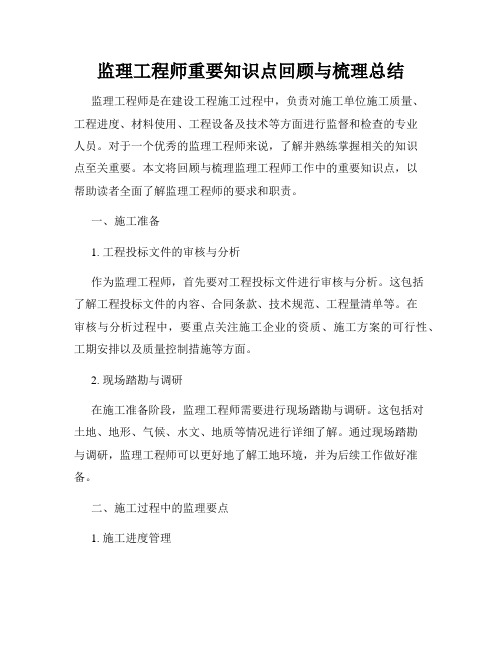 监理工程师重要知识点回顾与梳理总结

监理工程师是在建设工程施工过程中，负责对施工单位施工质量、工程进度、材料使用、工程设备及技术等方面进行监督和检查的专业人员。对于一个优秀的监理工程师来说，了解并熟练掌握相关的知识点至关重要。本文将回顾与梳理监理工程师工作中的重要知识点，以帮助读者全面了解监理工程师的要求和职责。

一、施工准备

1. 工程投标文件的审核与分析

作为监理工程师，首先要对工程投标文件进行审核与分析。这包括了解工程投标文件的内容、合同条款、技术规范、工程量清单等。在审核与分析过程中，要重点关注施工企业的资质、施工方案的可行性、工期安排以及质量控制措施等方面。

2. 现场踏勘与调研

在施工准备阶段，监理工程师需要进行现场踏勘与调研。这包括对土地、地形、气候、水文、地质等情况进行详细了解。通过现场踏勘与调研，监理工程师可以更好地了解工地环境，并为后续工作做好准备。

二、施工过程中的监理要点

1. 施工进度管理